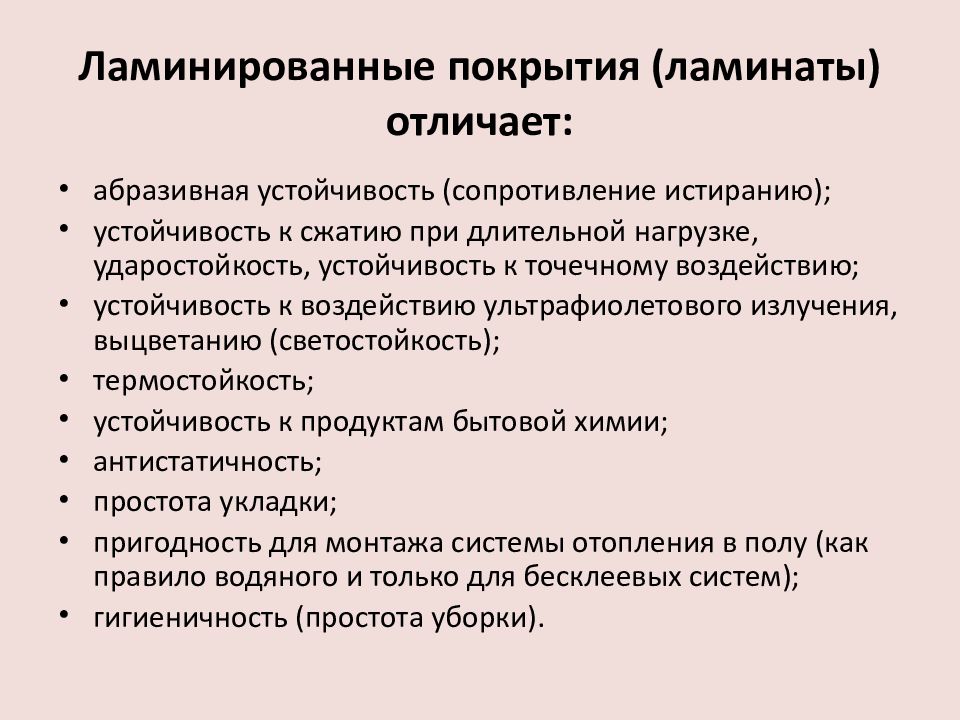 Ламинированные покрытия (ламинаты) отличает:

• абразивная устойчивость (сопротивление истиранию);
• устойчивость к сжатию при длительной нагрузке, ударостойкость, устойчивость к точечному воздействию;
• устойчивость к воздействию ультрафиолетового излучения, выцветанию (светостойкость);
• термостойкость;
• устойчивость к продуктам бытовой химии;
• антистатичность;
• простота укладки;
• пригодность для монтажа системы отопления в полу (как правило водяного и только для бесклеевых систем);
• гигиеничность (простота уборки).